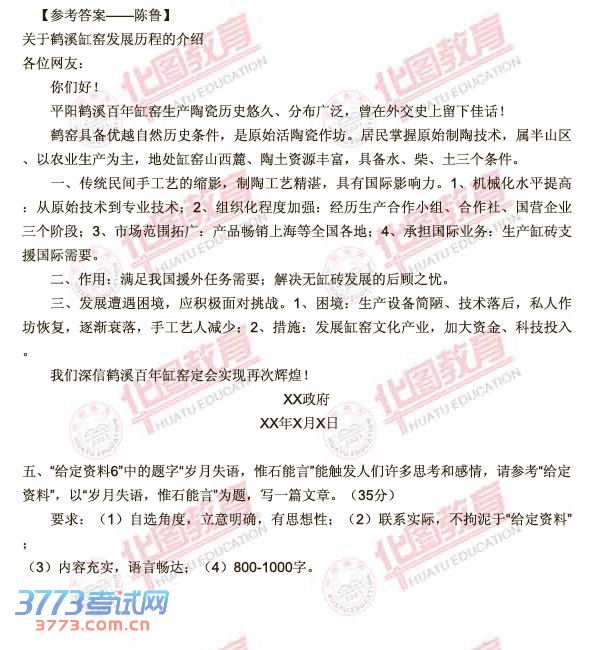 【参考答案——陈鲁】

关于鹤溪缸窑发展历程的介绍

各位网友：

你们好！

平阳鹤溪百年缸窑生产陶瓷历史悠久、分布广泛，曾在外交史上留下佳话！

鹤窑具备优越自然历史条件，是原始活陶瓷作坊。居民掌握原始制陶技术，属半山区、以农业生产为主，地处缸窑山西麓、陶土资源丰富，具备水、柴、土三个条件。

一、传统民间手工艺的缩影，制陶工艺精湛，具有国际影响力。1、机械化水平提高：从原始技术到专业技术；2、组织化程度加强：经历生产合作小组、合作社、国营企业三个阶段；3、市场范围拓广：产品畅销上海等全国各地；4、承担国际业务：生产缸砖支援国际需要。

二、作用：满足我国援外任务需要；解决无缸砖发展的后顾之忧。

三、发展遭遇困境，应积极面对挑战。1、困境：生产设备简陋、技术落后，私人作坊恢复，逐渐衰落，手工艺人减少；2、措施：发展缸窑文化产业，加大资金、科技投入。

我们深信鹤溪百年缸窑定会实现再次辉煌！

XX政府

XX年X月X日

五、“给定资料6”中的题字“岁月失语，惟石能言”能触发人们许多思考和感情，请参考“给定资料”，以“岁月失语，惟石能言”为题，写一篇文章。（35分）

要求：（1）自选角度，立意明确，有思想性；（2）联系实际，不拘泥于“给定资料”；（3）内容充实，语言畅达；（4）800-1000字。

华图教育 HUATU EDUCATION

3773考试网
3773.com.cn